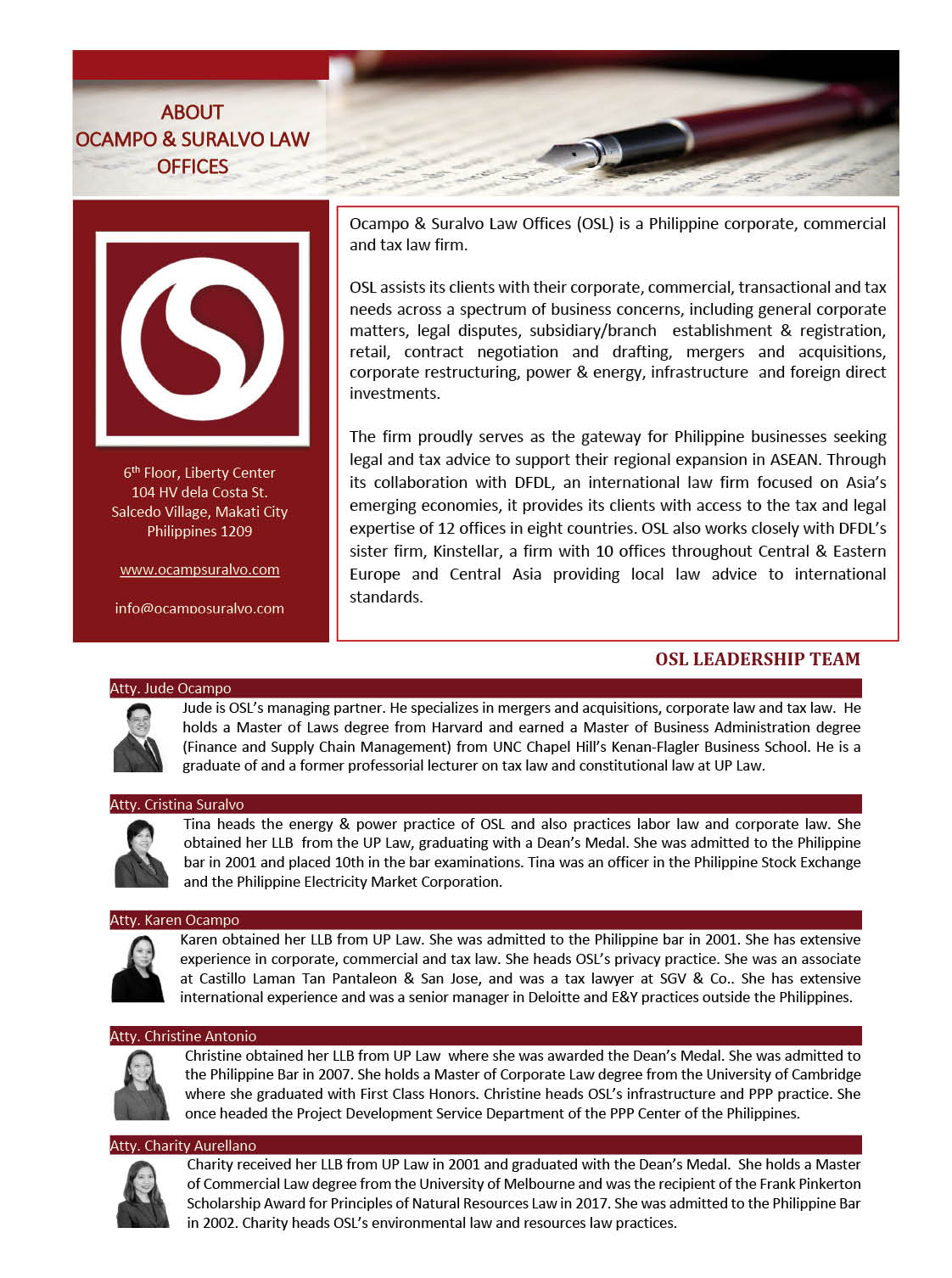 ABOUT
OCAMPO & SURALVO LAW OFFICES

6th Floor, Liberty Center
104 HV dela Costa St.
Salcedo Village, Makati City
Philippines 1209

www.ocampsuralvo.com

info@ocamposuralvo.com

Ocampo & Suralvo Law Offices (OSL) is a Philippine corporate, commercial and tax law firm.

OSL assists its clients with their corporate, commercial, transactional and tax needs across a spectrum of business concerns, including general corporate matters, legal disputes, subsidiary/branch establishment & registration, retail, contract negotiation and drafting, mergers and acquisitions, corporate restructuring, power & energy, infrastructure and foreign direct investments.

The firm proudly serves as the gateway for Philippine businesses seeking legal and tax advice to support their regional expansion in ASEAN. Through its collaboration with DFDL, an international law firm focused on Asia's emerging economies, it provides its clients with access to the tax and legal expertise of 12 offices in eight countries. OSL also works closely with DFDL's sister firm, Kinstellar, a firm with 10 offices throughout Central & Eastern Europe and Central Asia providing local law advice to international standards.

OSL LEADERSHIP TEAM

Atty. Jude Ocampo
Jude is OSL's managing partner. He specializes in mergers and acquisitions, corporate law and tax law. He holds a Master of Laws degree from Harvard and earned a Master of Business Administration degree (Finance and Supply Chain Management) from UNC Chapel Hill's Kenan-Flagler Business School. He is a graduate of and a former professorial lecturer on tax law and constitutional law at UP Law.

Atty. Cristina Suralvo
Tina heads the energy & power practice of OSL and also practices labor law and corporate law. She obtained her LLB from the UP Law, graduating with a Dean's Medal. She was admitted to the Philippine bar in 2001 and placed 10th in the bar examinations. Tina was an officer in the Philippine Stock Exchange and the Philippine Electricity Market Corporation.

Atty. Karen Ocampo
Karen obtained her LLB from UP Law. She was admitted to the Philippine bar in 2001. She has extensive experience in corporate, commercial and tax law. She heads OSL's privacy practice. She was an associate at Castillo Laman Tan Pantaleon & San Jose, and was a tax lawyer at SGV & Co.. She has extensive international experience and was a senior manager in Deloitte and E&Y practices outside the Philippines.

Atty. Christine Antonio
Christine obtained her LLB from UP Law where she was awarded the Dean's Medal. She was admitted to the Philippine Bar in 2007. She holds a Master of Corporate Law degree from the University of Cambridge where she graduated with First Class Honors. Christine heads OSL's infrastructure and PPP practice. She once headed the Project Development Service Department of the PPP Center of the Philippines.

Atty. Charity Aurellano
Charity received her LLB from UP Law in 2001 and graduated with the Dean's Medal. She holds a Master of Commercial Law degree from the University of Melbourne and was the recipient of the Frank Pinkerton Scholarship Award for Principles of Natural Resources Law in 2017. She was admitted to the Philippine Bar in 2002. Charity heads OSL's environmental law and resources law practices.